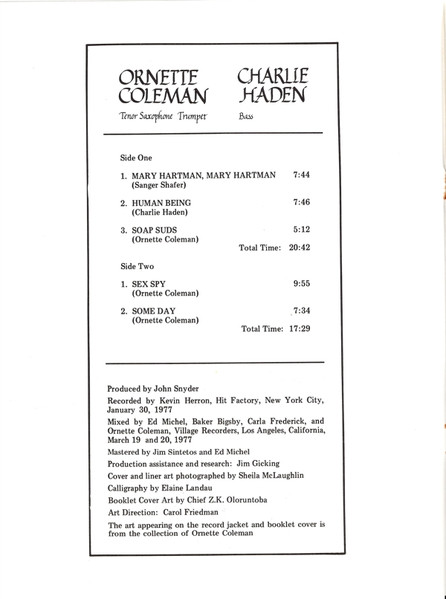 ORNETTE COLEMAN
Tenor Saxophone Trumpet

CHARLIE HADEN
Bass

Side One

1. MARY HARTMAN, MARY HARTMAN 7:44
(Sanger Shafer)

2. HUMAN BEING 7:46
(Charlie Haden)

3. SOAP SUDS 5:12
(Ornette Coleman)

Total Time: 20:42

Side Two

1. SEX SPY 9:55
(Ornette Coleman)

2. SOME DAY 7:34
(Ornette Coleman)

Total Time: 17:29

Produced by John Snyder

Recorded by Kevin Herron, Hit Factory, New York City, January 30, 1977

Mixed by Ed Michel, Baker Bigsby, Carla Frederick, and Ornette Coleman, Village Recorders, Los Angeles, California, March 19 and 20, 1977

Mastered by Jim Sintetos and Ed Michel

Production assistance and research: Jim Gicking

Cover and liner art photographed by Sheila McLaughlin

Calligraphy by Elaine Landau

Booklet Cover Art by Chief Z.K. Oloruntoba

Art Direction: Carol Friedman

The art appearing on the record jacket and booklet cover is from the collection of Ornette Coleman